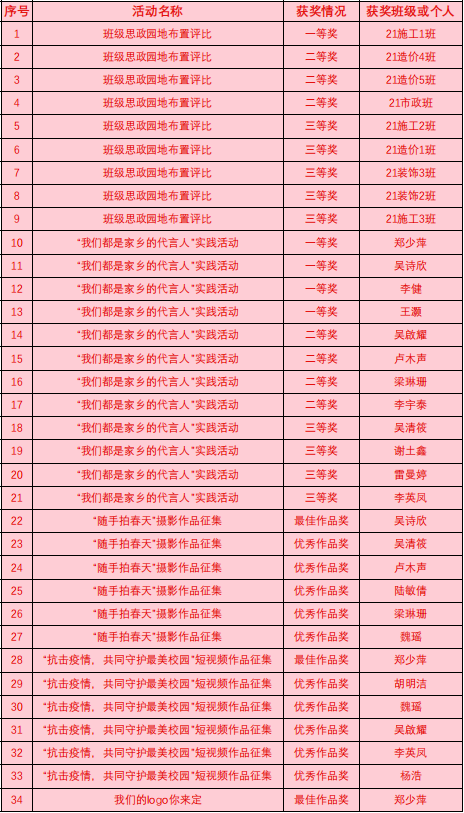 | 序号 | 活动名称 | 获奖情况 | 获奖班级或个人 |
|---|---|---|---|
| 1 | 班级思政园地布置评比 | 一等奖 | 21施工1班 |
| 2 | 班级思政园地布置评比 | 二等奖 | 21造价4班 |
| 3 | 班级思政园地布置评比 | 二等奖 | 21造价5班 |
| 4 | 班级思政园地布置评比 | 二等奖 | 21市政班 |
| 5 | 班级思政园地布置评比 | 三等奖 | 21施工2班 |
| 6 | 班级思政园地布置评比 | 三等奖 | 21造价1班 |
| 7 | 班级思政园地布置评比 | 三等奖 | 21装饰3班 |
| 8 | 班级思政园地布置评比 | 三等奖 | 21装饰2班 |
| 9 | 班级思政园地布置评比 | 三等奖 | 21施工3班 |
| 10 | "我们都是家乡的代言人"实践活动 | 一等奖 | 郑少萍 |
| 11 | "我们都是家乡的代言人"实践活动 | 一等奖 | 吴诗欣 |
| 12 | "我们都是家乡的代言人"实践活动 | 一等奖 | 李健 |
| 13 | "我们都是家乡的代言人"实践活动 | 一等奖 | 王灏 |
| 14 | "我们都是家乡的代言人"实践活动 | 二等奖 | 吴啟耀 |
| 15 | "我们都是家乡的代言人"实践活动 | 二等奖 | 卢木声 |
| 16 | "我们都是家乡的代言人"实践活动 | 二等奖 | 梁琳珊 |
| 17 | "我们都是家乡的代言人"实践活动 | 二等奖 | 李宇泰 |
| 18 | "我们都是家乡的代言人"实践活动 | 三等奖 | 吴清筱 |
| 19 | "我们都是家乡的代言人"实践活动 | 三等奖 | 谢土鑫 |
| 20 | "我们都是家乡的代言人"实践活动 | 三等奖 | 雷曼婷 |
| 21 | "我们都是家乡的代言人"实践活动 | 三等奖 | 李英凤 |
| 22 | "随手拍春天"摄影作品征集 | 最佳作品奖 | 吴诗欣 |
| 23 | "随手拍春天"摄影作品征集 | 优秀作品奖 | 吴清筱 |
| 24 | "随手拍春天"摄影作品征集 | 优秀作品奖 | 卢木声 |
| 25 | "随手拍春天"摄影作品征集 | 优秀作品奖 | 陆敏倩 |
| 26 | "随手拍春天"摄影作品征集 | 优秀作品奖 | 梁琳珊 |
| 27 | "随手拍春天"摄影作品征集 | 优秀作品奖 | 魏瑶 |
| 28 | "抗击疫情，共同守护最美校园"短视频作品征集 | 最佳作品奖 | 郑少萍 |
| 29 | "抗击疫情，共同守护最美校园"短视频作品征集 | 优秀作品奖 | 胡明洁 |
| 30 | "抗击疫情，共同守护最美校园"短视频作品征集 | 优秀作品奖 | 魏瑶 |
| 31 | "抗击疫情，共同守护最美校园"短视频作品征集 | 优秀作品奖 | 吴啟耀 |
| 32 | "抗击疫情，共同守护最美校园"短视频作品征集 | 优秀作品奖 | 李英凤 |
| 33 | "抗击疫情，共同守护最美校园"短视频作品征集 | 优秀作品奖 | 杨浩 |
| 34 | 我们的logo你来定 | 最佳作品奖 | 郑少萍 |